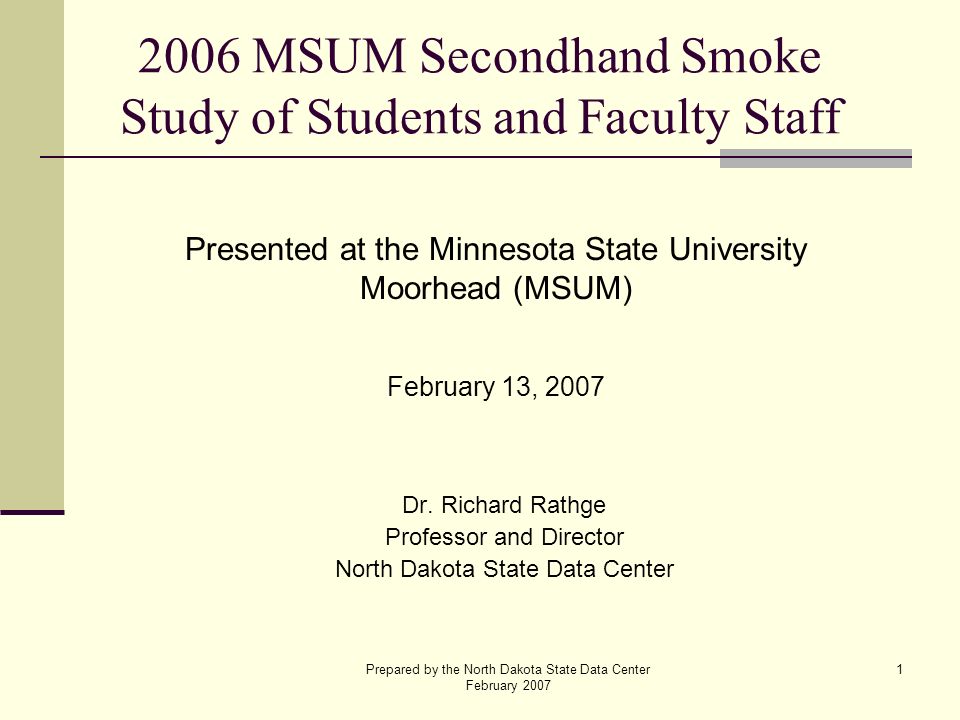 2006 MSUM Secondhand Smoke Study of Students and Faculty Staff

Presented at the Minnesota State University Moorhead (MSUM)

February 13, 2007

Dr. Richard Rathge
Professor and Director
North Dakota State Data Center

Prepared by the North Dakota State Data Center
February 2007

1